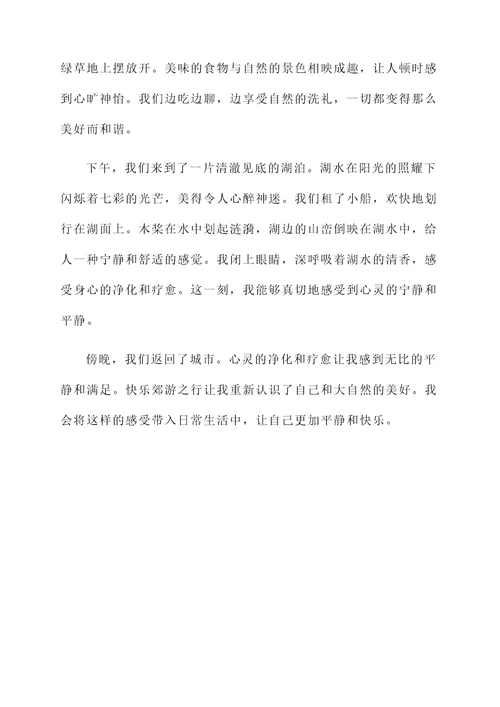 绿草地上摆放开。美味的食物与自然的景色相映成趣，让人顿时感到心旷神怡。我们边吃边聊，边享受自然的洗礼，一切都变得那么美好而和谐。

下午，我们来到了一片清澈见底的湖泊。湖水在阳光的照耀下闪烁着七彩的光芒，美得令人心醉神迷。我们租了小船，欢快地划行在湖面上。木桨在水中划起涟漪，湖边的山峦倒映在湖水中，给人一种宁静和舒适的感觉。我闭上眼睛，深呼吸着湖水的清香，感受身心的净化和疗愈。这一刻，我能够真切地感受到心灵的宁静和平静。

傍晚，我们返回了城市。心灵的净化和疗愈让我感到无比的平静和满足。快乐郊游之行让我重新认识了自己和大自然的美好。我会将这样的感受带入日常生活中，让自己更加平静和快乐。